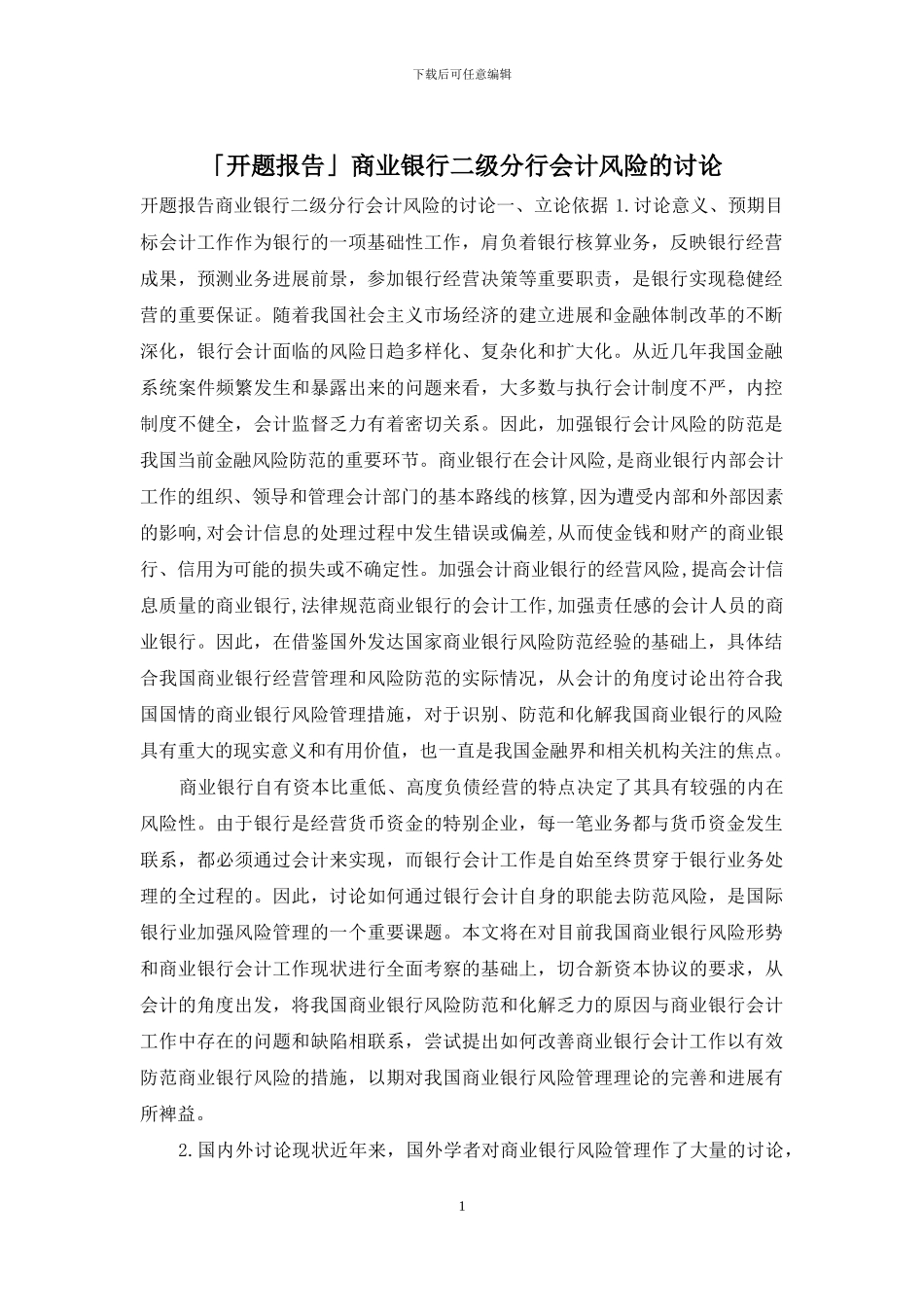 下载后可任意编辑

「开题报告」商业银行二级分行会计风险的讨论

开题报告商业银行二级分行会计风险的讨论一、立论依据 1.讨论意义、预期目标会计工作作为银行的一项基础性工作，肩负着银行核算业务，反映银行经营成果，预测业务进展前景，参加银行经营决策等重要职责，是银行实现稳健经营的重要保证。随着我国社会主义市场经济的建立进展和金融体制改革的不断深化，银行会计面临的风险日趋多样化、复杂化和扩大化。从近几年我国金融系统案件频繁发生和暴露出来的问题来看，大多数与执行会计制度不严，内控制度不健全，会计监督乏力有着密切关系。因此，加强银行会计风险的防范是我国当前金融风险防范的重要环节。商业银行在会计风险,是商业银行内部会计工作的组织、领导和管理会计部门的基本路线的核算,因为遭受内部和外部因素的影响,对会计信息的处理过程中发生错误或偏差,从而使金钱和财产的商业银行、信用为可能的损失或不确定性。加强会计商业银行的经营风险,提高会计信息质量的商业银行,法律规范商业银行的会计工作,加强责任感的会计人员的商业银行。因此，在借鉴国外发达国家商业银行风险防范经验的基础上，具体结合我国商业银行经营管理和风险防范的实际情况，从会计的角度讨论出符合我国国情的商业银行风险管理措施，对于识别、防范和化解我国商业银行的风险具有重大的现实意义和有用价值，也一直是我国金融界和相关机构关注的焦点。

商业银行自有资本比重低、高度负债经营的特点决定了其具有较强的内在风险性。由于银行是经营货币资金的特别企业，每一笔业务都与货币资金发生联系，都必须通过会计来实现，而银行会计工作是自始至终贯穿于银行业务处理的全过程的。因此，讨论如何通过银行会计自身的职能去防范风险，是国际银行业加强风险管理的一个重要课题。本文将在对目前我国商业银行风险形势和商业银行会计工作现状进行全面考察的基础上，切合新资本协议的要求，从会计的角度出发，将我国商业银行风险防范和化解乏力的原因与商业银行会计工作中存在的问题和缺陷相联系，尝试提出如何改善商业银行会计工作以有效防范商业银行风险的措施，以期对我国商业银行风险管理理论的完善和进展有所裨益。

2.国内外讨论现状近年来，国外学者对商业银行风险管理作了大量的讨论，

1